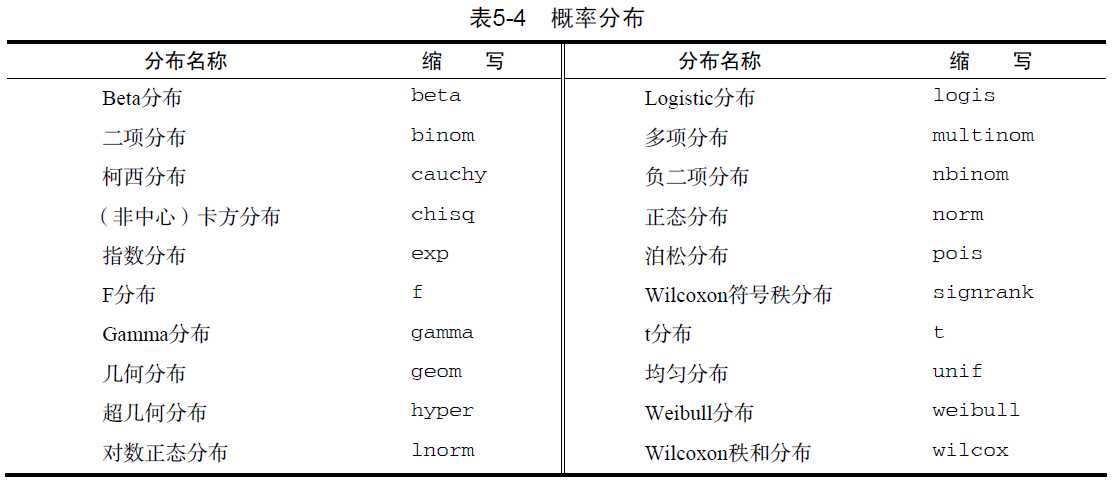 表5-4　概率分布

| 分布名称 | 缩　　写 | 分布名称 | 缩　　写 |
|---|---|---|---|
| Beta分布 | beta | Logistic分布 | logis |
| 二项分布 | binom | 多项分布 | multinom |
| 柯西分布 | cauchy | 负二项分布 | nbinom |
| （非中心）卡方分布 | chisq | 正态分布 | norm |
| 指数分布 | exp | 泊松分布 | pois |
| F分布 | f | Wilcoxon符号秩分布 | signrank |
| Gamma分布 | gamma | t分布 | t |
| 几何分布 | geom | 均匀分布 | unif |
| 超几何分布 | hyper | Weibull分布 | weibull |
| 对数正态分布 | lnorm | Wilcoxon秩和分布 | wilcox |